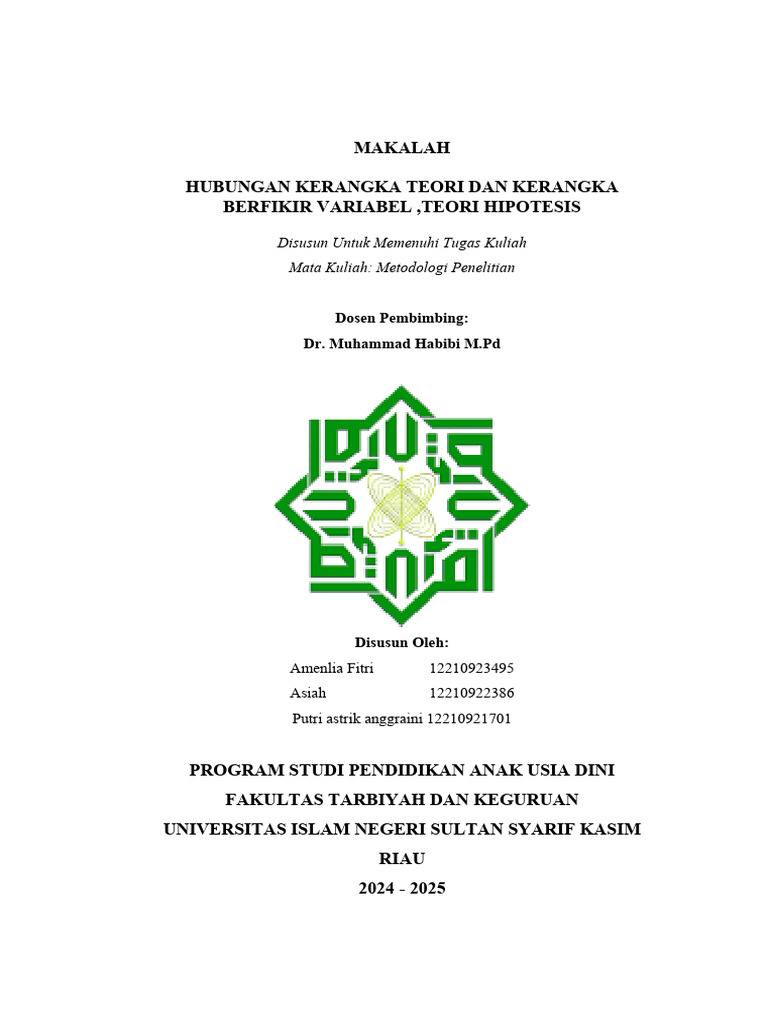 MAKALAH

HUBUNGAN KERANGKA TEORI DAN KERANGKA BERFIKIR VARIABEL ,TEORI HIPOTESIS

Disusun Untuk Memenuhi Tugas Kuliah
Mata Kuliah: Metodologi Penelitian

Dosen Pembimbing:
Dr. Muhammad Habibi M.Pd

Disusun Oleh:
Amenlia Fitri 12210923495
Asiah 12210922386
Putri astrik anggraini 12210921701

PROGRAM STUDI PENDIDIKAN ANAK USIA DINI
FAKULTAS TARBIYAH DAN KEGURUAN
UNIVERSITAS ISLAM NEGERI SULTAN SYARIF KASIM
RIAU
2024 - 2025